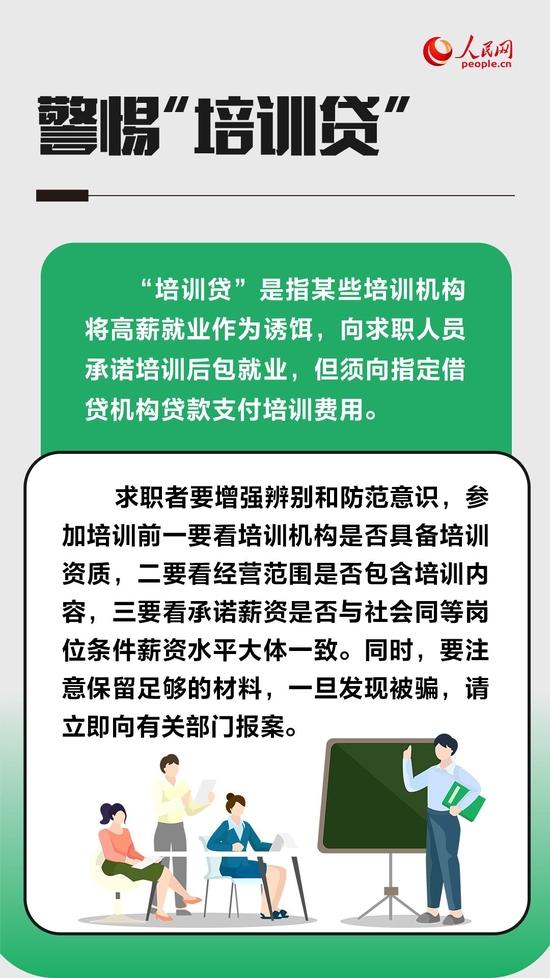 人民网
people.cn

警惕“培训贷”

“培训贷”是指某些培训机构将高薪就业作为诱饵，向求职人员承诺培训后包就业，但须向指定借贷机构贷款支付培训费用。

求职者要增强辨别和防范意识，参加培训前一要看培训机构是否具备培训资质，二要看经营范围是否包含培训内容，三要看承诺薪资是否与社会同等岗位条件薪资水平大体一致。同时，要注意保留足够的材料，一旦发现被骗，请立即向有关部门报案。